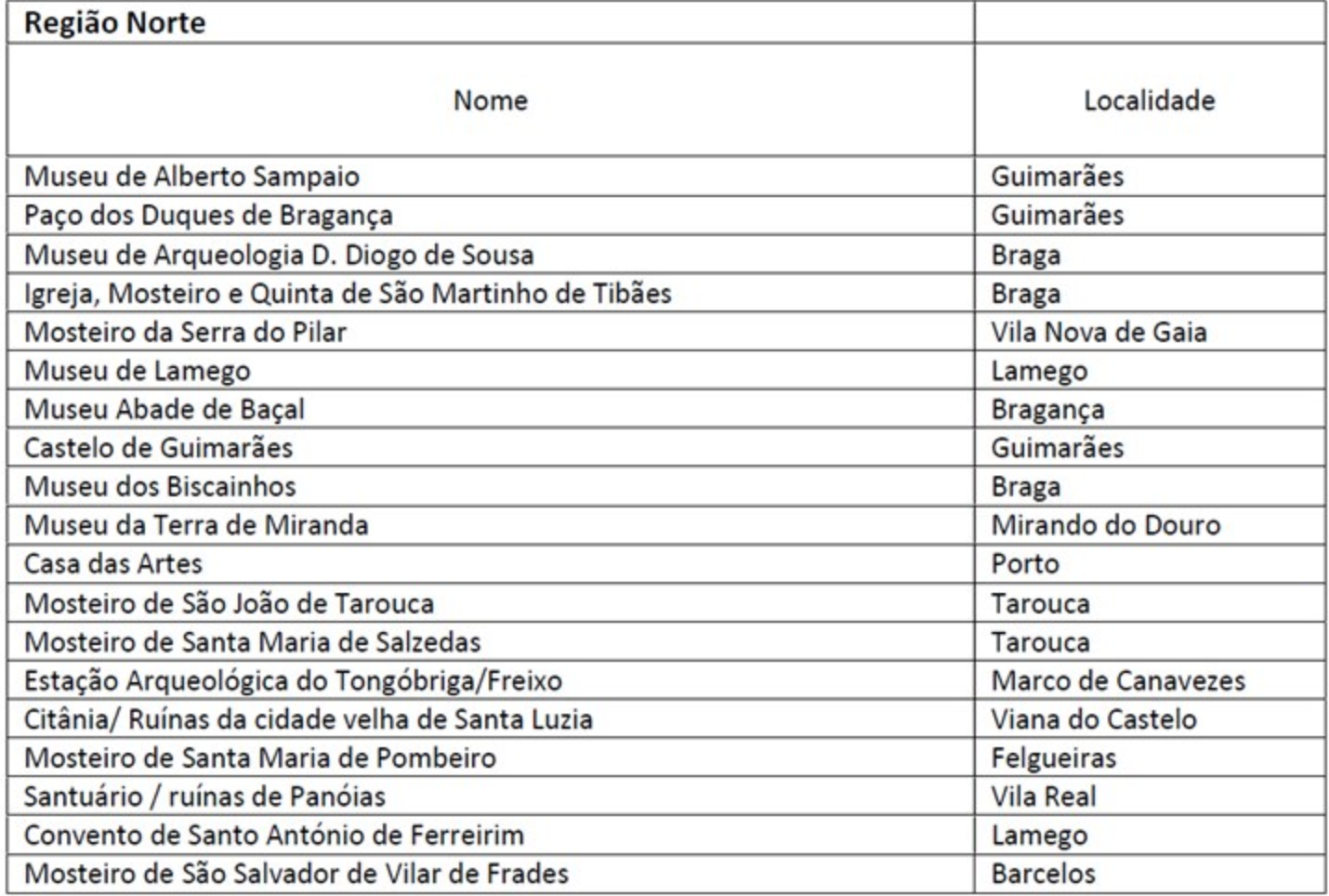 | Região Norte |  |
|---|---|
| Nome | Localidade |
| Museu de Alberto Sampaio | Guimarães |
| Paço dos Duques de Bragança | Guimarães |
| Museu de Arqueologia D. Diogo de Sousa | Braga |
| Igreja, Mosteiro e Quinta de São Martinho de Tibães | Braga |
| Mosteiro da Serra do Pilar | Vila Nova de Gaia |
| Museu de Lamego | Lamego |
| Museu Abade de Baçal | Bragança |
| Castelo de Guimarães | Guimarães |
| Museu dos Biscainhos | Braga |
| Museu da Terra de Miranda | Mirando do Douro |
| Casa das Artes | Porto |
| Mosteiro de São João de Tarouca | Tarouca |
| Mosteiro de Santa Maria de Salzedas | Tarouca |
| Estação Arqueológica do Tongóbriga/Freixo | Marco de Canavezes |
| Citânia/ Ruínas da cidade velha de Santa Luzia | Viana do Castelo |
| Mosteiro de Santa Maria de Pombeiro | Felgueiras |
| Santuário / ruínas de Panóias | Vila Real |
| Convento de Santo António de Ferreirim | Lamego |
| Mosteiro de São Salvador de Vilar de Frades | Barcelos |